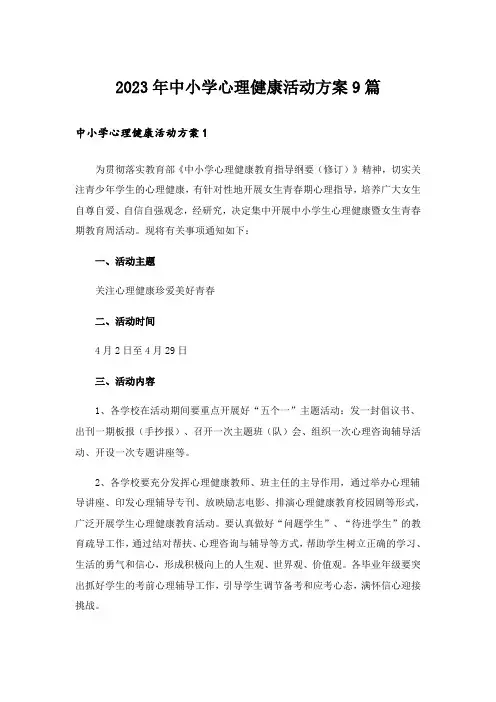 2023年中小学心理健康活动方案9篇

中小学心理健康活动方案1

为贯彻落实教育部《中小学心理健康教育指导纲要（修订）》精神，切实关注青少年学生的心理健康，有针对性地开展女生青春期心理指导，培养广大女生自尊自爱、自信自强观念，经研究，决定集中开展中小学生心理健康暨女生青春期教育周活动。现将有关事项通知如下：

一、活动主题

关注心理健康珍爱美好青春

二、活动时间

4月2日至4月29日

三、活动内容

1、各学校在活动期间要重点开展好“五个一”主题活动：发一封倡议书、出刊一期板报（手抄报）、召开一次主题班（队）会、组织一次心理咨询辅导活动、开设一次专题讲座等。

2、各学校要充分发挥心理健康教师、班主任的主导作用，通过举办心理辅导讲座、印发心理辅导专刊、放映励志电影、排演心理健康教育校园剧等形式，广泛开展学生心理健康教育活动。要认真做好“问题学生”、“待进学生”的教育疏导工作，通过结对帮扶、心理咨询与辅导等方式，帮助学生树立正确的学习、生活的勇气和信心，形成积极向上的人生观、世界观、价值观。各毕业年级要突出抓好学生的考前心理辅导工作，引导学生调节备考和应考心态，满怀信心迎接挑战。